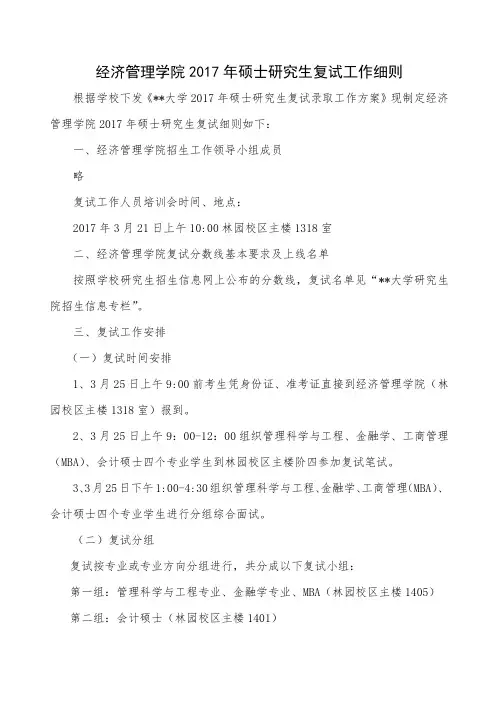 经济管理学院 2017 年硕士研究生复试工作细则

根据学校下发《**大学 2017 年硕士研究生复试录取工作方案》现制定经济管理学院 2017 年硕士研究生复试细则如下：

一、经济管理学院招生工作领导小组成员

略

复试工作人员培训会时间、地点：

2017 年 3 月 21 日上午 10:00 林园校区主楼 1318 室

二、经济管理学院复试分数线基本要求及上线名单

按照学校研究生招生信息网上公布的分数线，复试名单见“**大学研究生院招生信息专栏”。

三、复试工作安排

（一）复试时间安排

1、3 月 25 日上午 9:00 前考生凭身份证、准考证直接到经济管理学院（林园校区主楼 1318 室）报到。

2、3 月 25 日上午 9：00-12：00 组织管理科学与工程、金融学、工商管理（MBA）、会计硕士四个专业学生到林园校区主楼阶四参加复试笔试。

3、3 月 25 日下午 1:00-4:30 组织管理科学与工程、金融学、工商管理(MBA)、会计硕士四个专业学生进行分组综合面试。

（二）复试分组

复试按专业或专业方向分组进行，共分成以下复试小组：

第一组：管理科学与工程专业、金融学专业、MBA（林园校区主楼 1405）

第二组：会计硕士（林园校区主楼 1401）